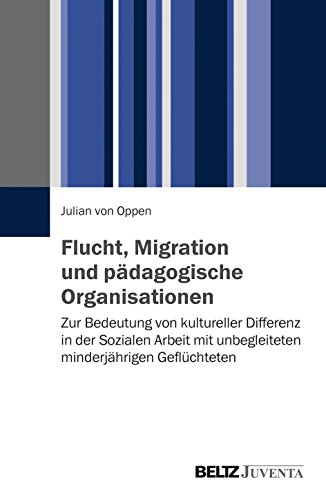 Julian von Oppen

Flucht, Migration und pädagogische Organisationen

Zur Bedeutung von kultureller Differenz in der Sozialen Arbeit mit unbegleiteten minderjährigen Geflüchteten

BELTZ JUVENTA